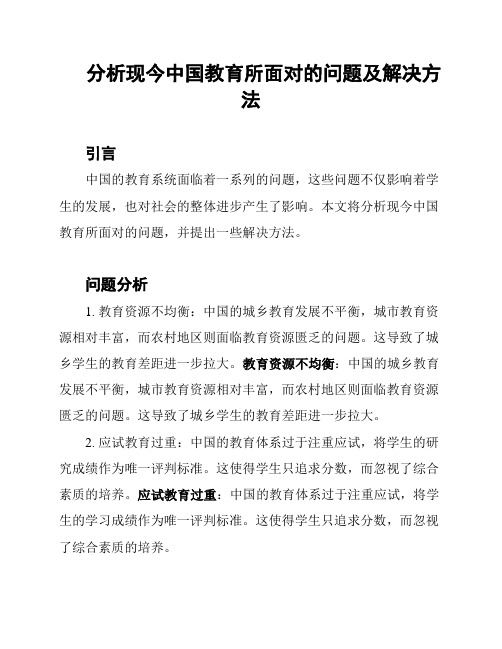 分析现今中国教育所面对的问题及解决方法

引言

中国的教育系统面临着一系列的问题，这些问题不仅影响着学生的发展，也对社会的整体进步产生了影响。本文将分析现今中国教育所面对的问题，并提出一些解决方法。

问题分析

1. 教育资源不均衡：中国的城乡教育发展不平衡，城市教育资源相对丰富，而农村地区则面临教育资源匮乏的问题。这导致了城乡学生的教育差距进一步拉大。教育资源不均衡：中国的城乡教育发展不平衡，城市教育资源相对丰富，而农村地区则面临教育资源匮乏的问题。这导致了城乡学生的教育差距进一步拉大。

2. 应试教育过重：中国的教育体系过于注重应试，将学生的研究成绩作为唯一评判标准。这使得学生只追求分数，而忽视了综合素质的培养。应试教育过重：中国的教育体系过于注重应试，将学生的学习成绩作为唯一评判标准。这使得学生只追求分数，而忽视了综合素质的培养。